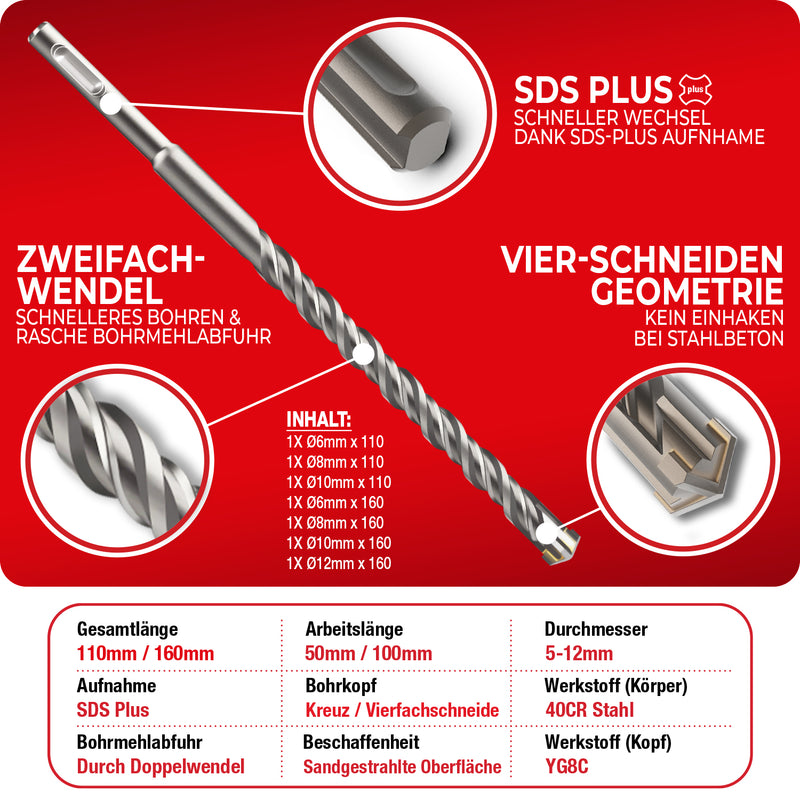 SDS PLUS plus
SCHNELLER WECHSEL
DANK SDS-PLUS AUFNHAME

ZWEIFACH-WENDEL
SCHNELLERES BOHREN & RASCHE BOHRMEHLABFUHR

VIER-SCHNEIDEN GEOMETRIE
KEIN EINHAKEN BEI STAHLBETON

INHALT:
1X Ø6mm x 110
1X Ø8mm x 110
1X Ø10mm x 110
1X Ø6mm x 160
1X Ø8mm x 160
1X Ø10mm x 160
1X Ø12mm x 160

| Gesamtlänge | Arbeitslänge | Durchmesser |
|---|---|---|
| 110mm / 160mm | 50mm / 100mm | 5-12mm |
| Aufnahme | Bohrkopf | Werkstoff (Körper) |
| SDS Plus | Kreuz / Vierfachschneide | 40CR Stahl |
| Bohrmehlabfuhr | Beschaffenheit | Werkstoff (Kopf) |
| Durch Doppelwendel | Sandgestrahlte Oberfläche | YG8C |